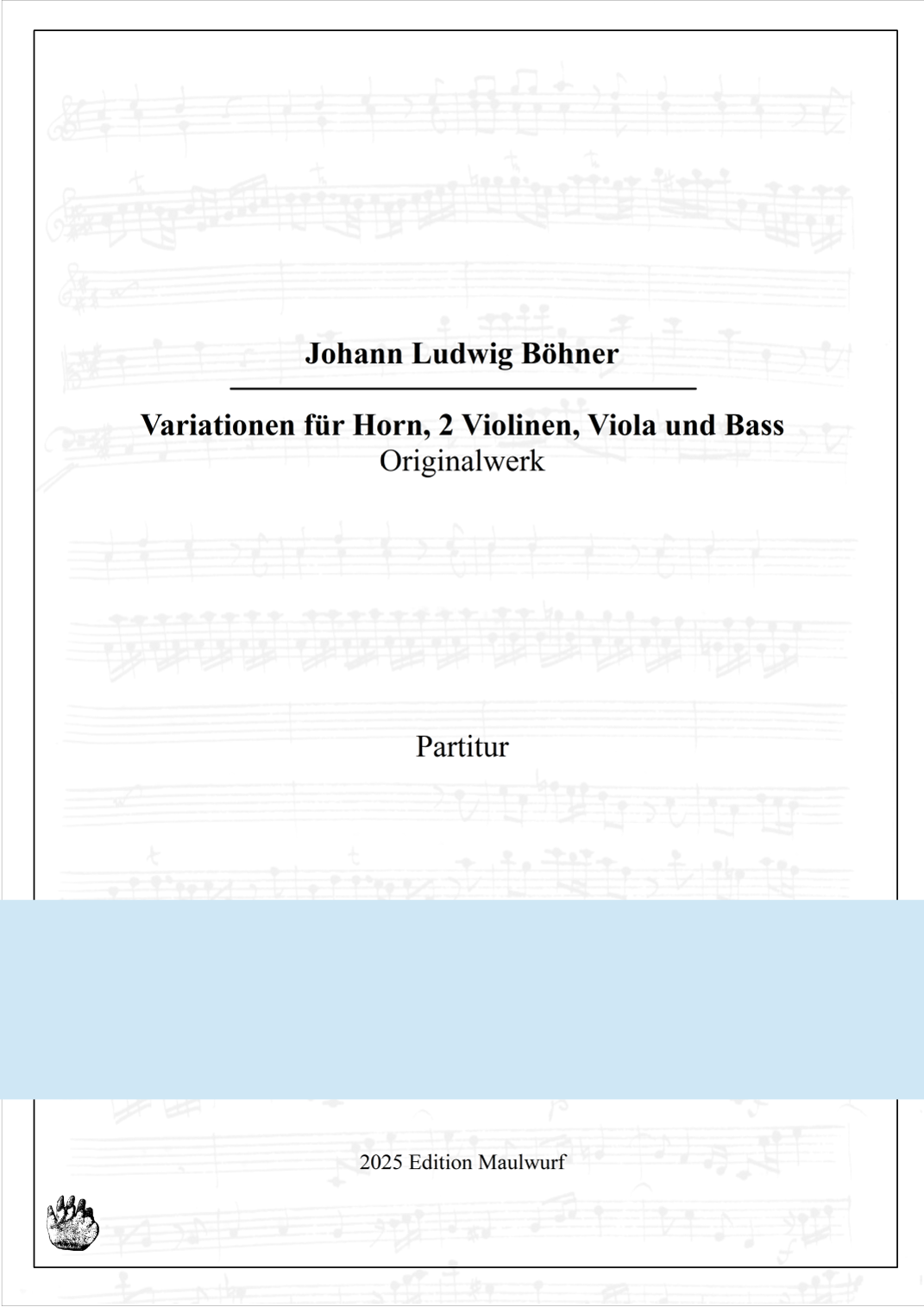 Johann Ludwig Böhner

Variationen für Horn, 2 Violinen, Viola und Bass
Originalwerk

Partitur

2025 Edition Maulwurf